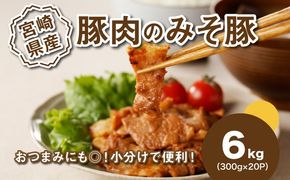 宮崎県産

豚肉のみそ豚

おつまみにも◎！小分けで便利！

6kg
(300g×20P)